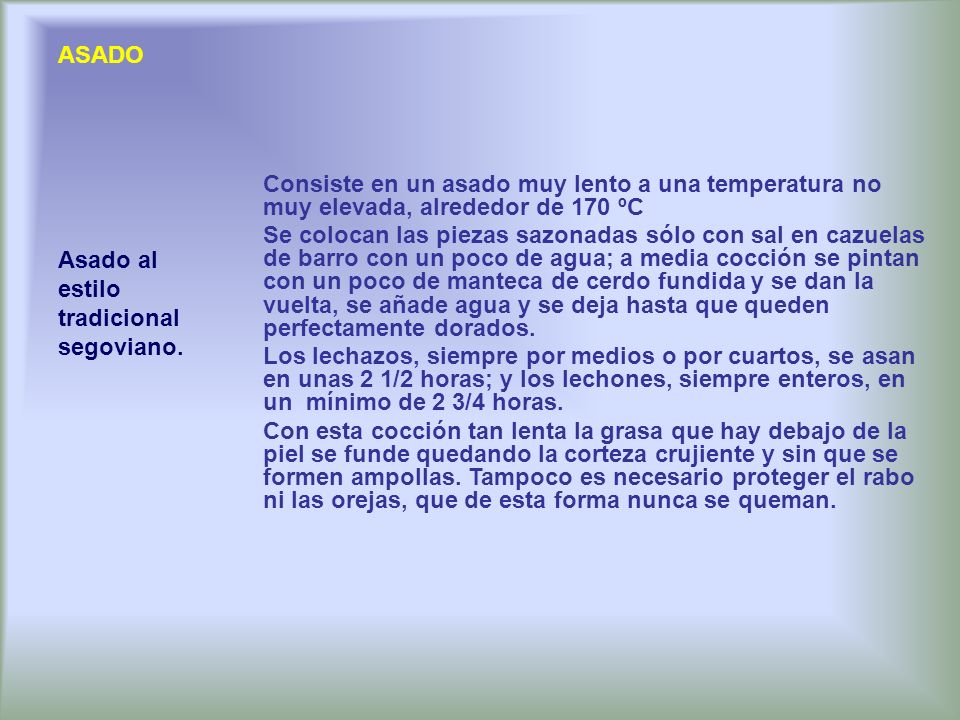 ASADO

Asado al estilo tradicional segoviano.

Consiste en un asado muy lento a una temperatura no muy elevada, alrededor de 170 ºC

Se colocan las piezas sazonadas sólo con sal en cazuelas de barro con un poco de agua; a media cocción se pintan con un poco de manteca de cerdo fundida y se dan la vuelta, se añade agua y se deja hasta que queden perfectamente dorados.

Los lechazos, siempre por medios o por cuartos, se asan en unas 2 1/2 horas; y los lechones, siempre enteros, en un mínimo de 2 3/4 horas.

Con esta cocción tan lenta la grasa que hay debajo de la piel se funde quedando la corteza crujiente y sin que se formen ampollas. Tampoco es necesario proteger el rabo ni las orejas, que de esta forma nunca se queman.